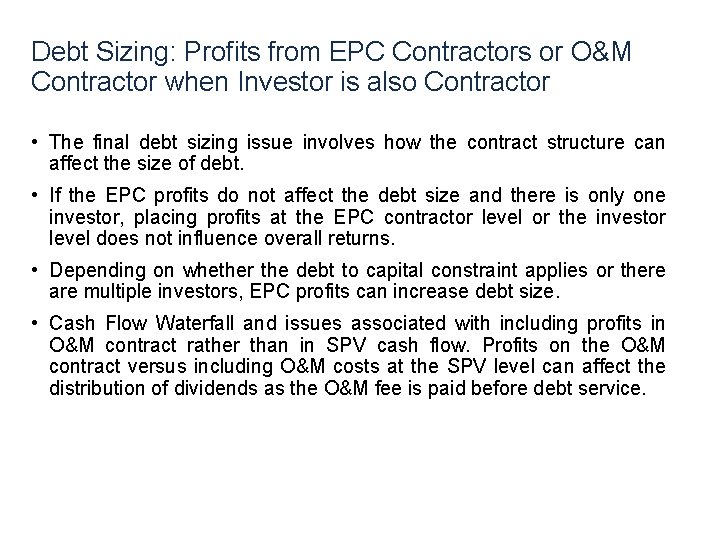 Debt Sizing: Profits from EPC Contractors or O&M Contractor when Investor is also Contractor

• The final debt sizing issue involves how the contract structure can affect the size of debt.

• If the EPC profits do not affect the debt size and there is only one investor, placing profits at the EPC contractor level or the investor level does not influence overall returns.

• Depending on whether the debt to capital constraint applies or there are multiple investors, EPC profits can increase debt size.

• Cash Flow Waterfall and issues associated with including profits in O&M contract rather than in SPV cash flow. Profits on the O&M contract versus including O&M costs at the SPV level can affect the distribution of dividends as the O&M fee is paid before debt service.